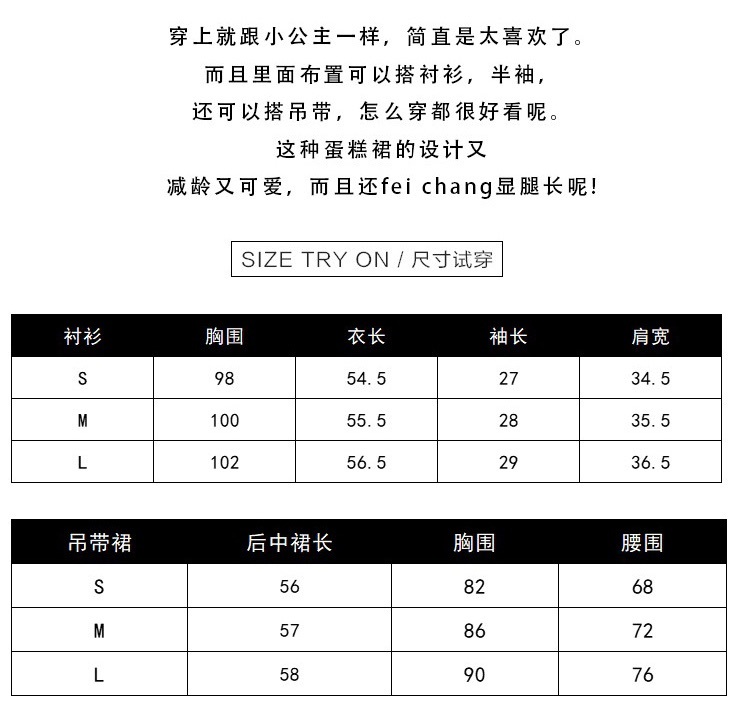 穿上就跟小公主一样，简直是太喜欢了。
而且里面布置可以搭衬衫，半袖，
还可以搭吊带，怎么穿都很好看呢。
这种蛋糕裙的设计又
减龄又可爱，而且还fei chang显腿长呢！

SIZE TRY ON / 尺寸试穿

| 衬衫 | 胸围 | 衣长 | 袖长 | 肩宽 |
|---|---|---|---|---|
| S | 98 | 54.5 | 27 | 34.5 |
| M | 100 | 55.5 | 28 | 35.5 |
| L | 102 | 56.5 | 29 | 36.5 |

| 吊带裙 | 后中裙长 | 胸围 | 腰围 |
|---|---|---|---|
| S | 56 | 82 | 68 |
| M | 57 | 86 | 72 |
| L | 58 | 90 | 76 |